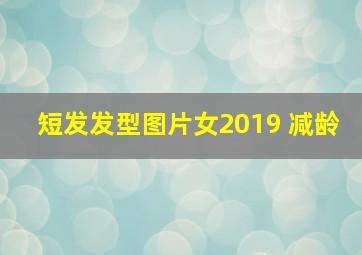 短发发型图片女2019 减龄